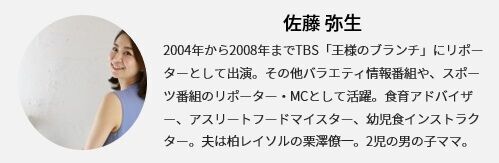 佐藤 弥生

2004年から2008年までTBS「王様のブランチ」にリポーターとして出演。その他バラエティ情報番組や、スポーツ番組のリポーター・MCとして活躍。食育アドバイザー、アスリートフードマイスター、幼児食インストラクター。夫は柏レイソルの栗澤僚一。2児の男の子ママ。